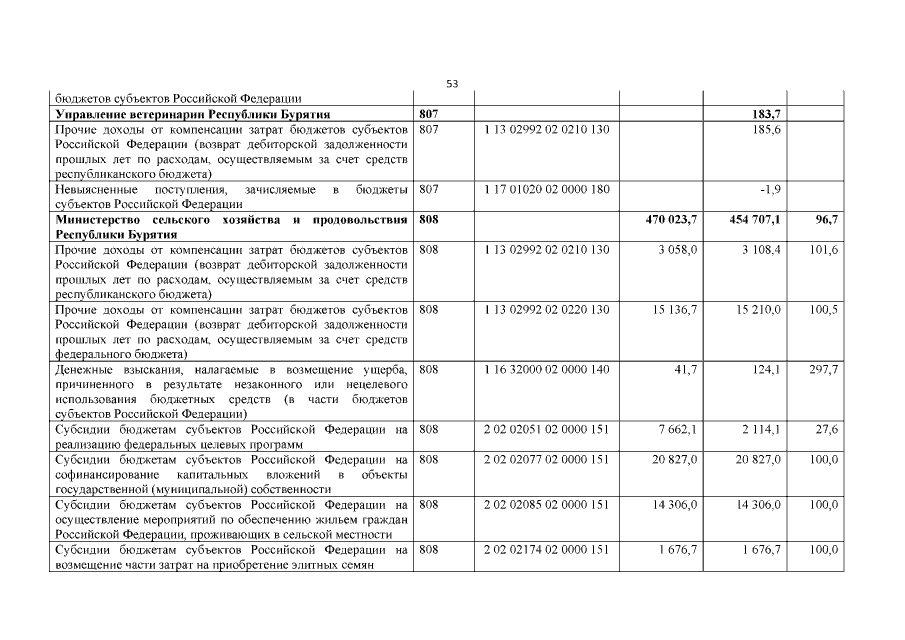 53

| | | | | | |
|---|---|---|---|---|---|
| бюджетов субъектов Российской Федерации | | | | | |
| **Управление ветеринарии Республики Бурятия** | **807** | | | **183,7** | |
| Прочие доходы от компенсации затрат бюджетов субъектов Российской Федерации (возврат дебиторской задолженности прошлых лет по расходам, осуществляемым за счет средств республиканского бюджета) | 807 | 1 13 02992 02 0210 130 | | 185,6 | |
| Невыясненные поступления, зачисляемые в бюджеты субъектов Российской Федерации | 807 | 1 17 01020 02 0000 180 | | -1,9 | |
| **Министерство сельского хозяйства и продовольствия Республики Бурятия** | **808** | | **470 023,7** | **454 707,1** | **96,7** |
| Прочие доходы от компенсации затрат бюджетов субъектов Российской Федерации (возврат дебиторской задолженности прошлых лет по расходам, осуществляемым за счет средств республиканского бюджета) | 808 | 1 13 02992 02 0210 130 | 3 058,0 | 3 108,4 | 101,6 |
| Прочие доходы от компенсации затрат бюджетов субъектов Российской Федерации (возврат дебиторской задолженности прошлых лет по расходам, осуществляемым за счет средств федерального бюджета) | 808 | 1 13 02992 02 0220 130 | 15 136,7 | 15 210,0 | 100,5 |
| Денежные взыскания, налагаемые в возмещение ущерба, причиненного в результате незаконного или нецелевого использования бюджетных средств (в части бюджетов субъектов Российской Федерации) | 808 | 1 16 32000 02 0000 140 | 41,7 | 124,1 | 297,7 |
| Субсидии бюджетам субъектов Российской Федерации на реализацию федеральных целевых программ | 808 | 2 02 02051 02 0000 151 | 7 662,1 | 2 114,1 | 27,6 |
| Субсидии бюджетам субъектов Российской Федерации на софинансирование капитальных вложений в объекты государственной (муниципальной) собственности | 808 | 2 02 02077 02 0000 151 | 20 827,0 | 20 827,0 | 100,0 |
| Субсидии бюджетам субъектов Российской Федерации на осуществление мероприятий по обеспечению жильем граждан Российской Федерации, проживающих в сельской местности | 808 | 2 02 02085 02 0000 151 | 14 306,0 | 14 306,0 | 100,0 |
| Субсидии бюджетам субъектов Российской Федерации на возмещение части затрат на приобретение элитных семян | 808 | 2 02 02174 02 0000 151 | 1 676,7 | 1 676,7 | 100,0 |